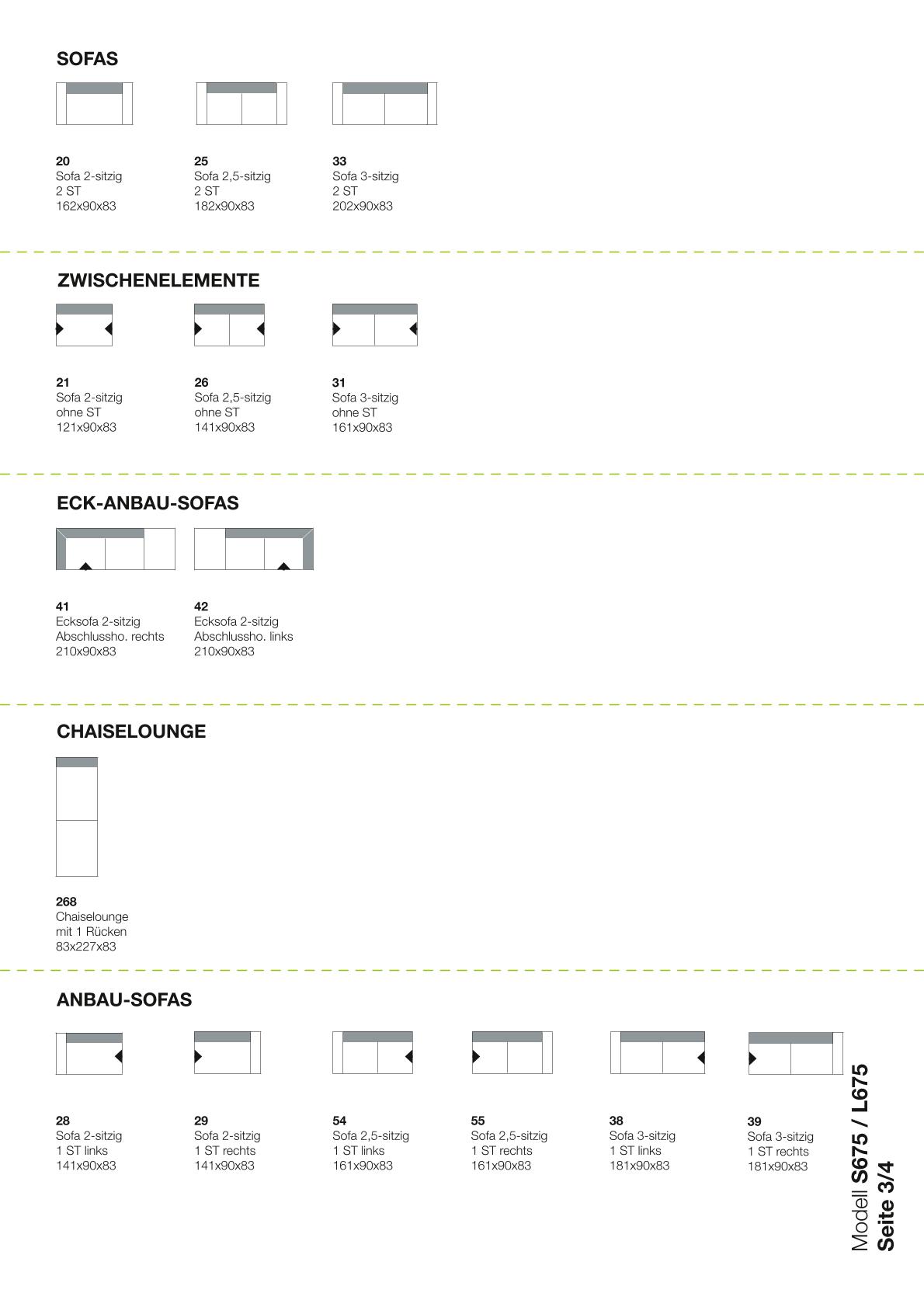 SOFAS

20
Sofa 2-sitzig
2 ST
162x90x83

25
Sofa 2,5-sitzig
2 ST
182x90x83

33
Sofa 3-sitzig
2 ST
202x90x83

ZWISCHENELEMENTE

21
Sofa 2-sitzig
ohne ST
121x90x83

26
Sofa 2,5-sitzig
ohne ST
141x90x83

31
Sofa 3-sitzig
ohne ST
161x90x83

ECK-ANBAU-SOFAS

41
Ecksofa 2-sitzig
Abschlussho. rechts
210x90x83

42
Ecksofa 2-sitzig
Abschlussho. links
210x90x83

CHAISELOUNGE

268
Chaiselounge
mit 1 Rücken
83x227x83

ANBAU-SOFAS

28
Sofa 2-sitzig
1 ST links
141x90x83

29
Sofa 2-sitzig
1 ST rechts
141x90x83

54
Sofa 2,5-sitzig
1 ST links
161x90x83

55
Sofa 2,5-sitzig
1 ST rechts
161x90x83

38
Sofa 3-sitzig
1 ST links
181x90x83

39
Sofa 3-sitzig
1 ST rechts
181x90x83

Modell S675 / L675
Seite 3/4